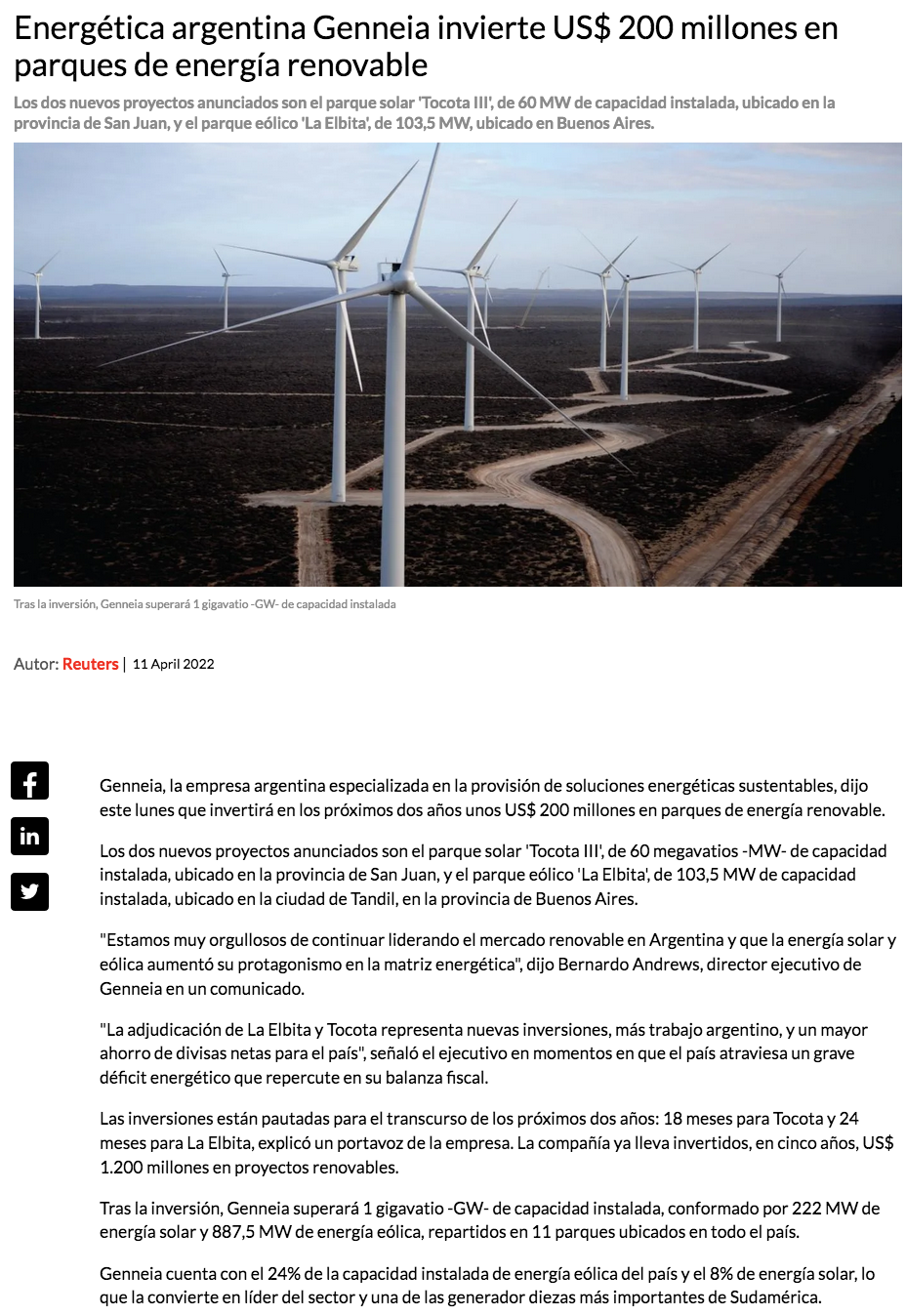 Energética argentina Genneia invierte US$ 200 millones en parques de energía renovable

Los dos nuevos proyectos anunciados son el parque solar 'Tocota III', de 60 MW de capacidad instalada, ubicado en la provincia de San Juan, y el parque eólico 'La Elbita', de 103,5 MW, ubicado en Buenos Aires.

Tras la inversión, Genneia superará 1 gigavatio -GW- de capacidad instalada

Autor: Reuters | 11 April 2022

Genneia, la empresa argentina especializada en la provisión de soluciones energéticas sustentables, dijo este lunes que invertirá en los próximos dos años unos US$ 200 millones en parques de energía renovable.

Los dos nuevos proyectos anunciados son el parque solar 'Tocota III', de 60 megavatios -MW- de capacidad instalada, ubicado en la provincia de San Juan, y el parque eólico 'La Elbita', de 103,5 MW de capacidad instalada, ubicado en la ciudad de Tandil, en la provincia de Buenos Aires.

"Estamos muy orgullosos de continuar liderando el mercado renovable en Argentina y que la energía solar y eólica aumentó su protagonismo en la matriz energética", dijo Bernardo Andrews, director ejecutivo de Genneia en un comunicado.

"La adjudicación de La Elbita y Tocota representa nuevas inversiones, más trabajo argentino, y un mayor ahorro de divisas netas para el país", señaló el ejecutivo en momentos en que el país atraviesa un grave déficit energético que repercute en su balanza fiscal.

Las inversiones están pautadas para el transcurso de los próximos dos años: 18 meses para Tocota y 24 meses para La Elbita, explicó un portavoz de la empresa. La compañía ya lleva invertidos, en cinco años, US$ 1.200 millones en proyectos renovables.

Tras la inversión, Genneia superará 1 gigavatio -GW- de capacidad instalada, conformado por 222 MW de energía solar y 887,5 MW de energía eólica, repartidos en 11 parques ubicados en todo el país.

Genneia cuenta con el 24% de la capacidad instalada de energía eólica del país y el 8% de energía solar, lo que la convierte en líder del sector y una de las generador diezas más importantes de Sudamérica.